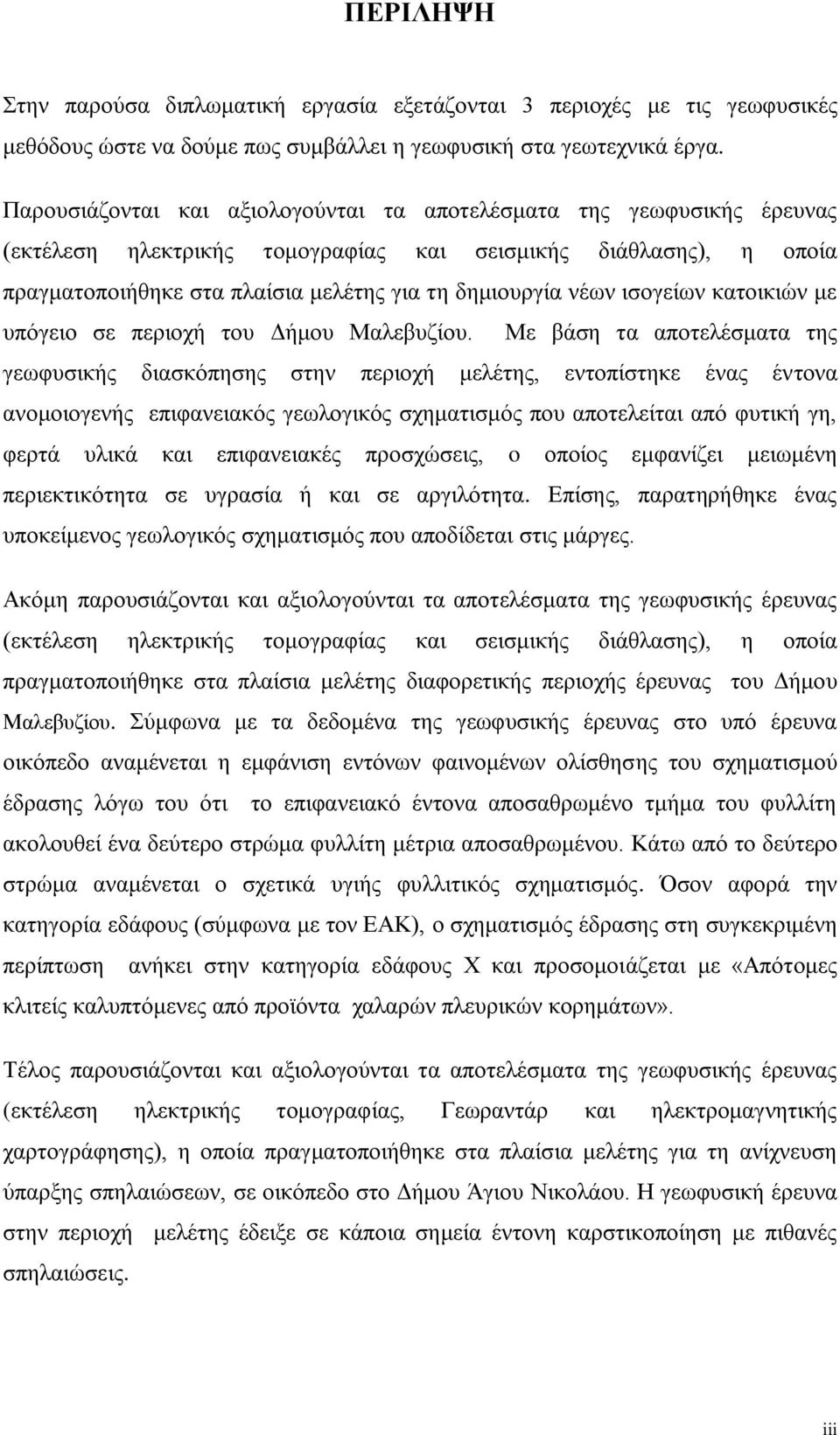 ΠΕΡΙΛΗΨΗ

Στην παρούσα διπλωματική εργασία εξετάζονται 3 περιοχές με τις γεωφυσικές μεθόδους ώστε να δούμε πως συμβάλλει η γεωφυσική στα γεωτεχνικά έργα.

Παρουσιάζονται και αξιολογούνται τα αποτελέσματα της γεωφυσικής έρευνας (εκτέλεση ηλεκτρικής τομογραφίας και σεισμικής διάθλασης), η οποία πραγματοποιήθηκε στα πλαίσια μελέτης για τη δημιουργία νέων ισογείων κατοικιών με υπόγειο σε περιοχή του Δήμου Μαλεβυζίου. Με βάση τα αποτελέσματα της γεωφυσικής διασκόπησης στην περιοχή μελέτης, εντοπίστηκε ένας έντονα ανομοιογενής επιφανειακός γεωλογικός σχηματισμός που αποτελείται από φυτική γη, φερτά υλικά και επιφανειακές προσχώσεις, ο οποίος εμφανίζει μειωμένη περιεκτικότητα σε υγρασία ή και σε αργιλότητα. Επίσης, παρατηρήθηκε ένας υποκείμενος γεωλογικός σχηματισμός που αποδίδεται στις μάργες.

Ακόμη παρουσιάζονται και αξιολογούνται τα αποτελέσματα της γεωφυσικής έρευνας (εκτέλεση ηλεκτρικής τομογραφίας και σεισμικής διάθλασης), η οποία πραγματοποιήθηκε στα πλαίσια μελέτης διαφορετικής περιοχής έρευνας του Δήμου Μαλεβυζίου. Σύμφωνα με τα δεδομένα της γεωφυσικής έρευνας στο υπό έρευνα οικόπεδο αναμένεται η εμφάνιση εντόνων φαινομένων ολίσθησης του σχηματισμού έδρασης λόγω του ότι το επιφανειακό έντονα αποσαθρωμένο τμήμα του φυλλίτη ακολουθεί ένα δεύτερο στρώμα φυλλίτη μέτρια αποσαθρωμένου. Κάτω από το δεύτερο στρώμα αναμένεται ο σχετικά υγιής φυλλιτικός σχηματισμός. Όσον αφορά την κατηγορία εδάφους (σύμφωνα με τον ΕΑΚ), ο σχηματισμός έδρασης στη συγκεκριμένη περίπτωση ανήκει στην κατηγορία εδάφους Χ και προσομοιάζεται με «Απότομες κλιτείς καλυπτόμενες από προϊόντα χαλαρών πλευρικών κορημάτων».

Τέλος παρουσιάζονται και αξιολογούνται τα αποτελέσματα της γεωφυσικής έρευνας (εκτέλεση ηλεκτρικής τομογραφίας, Γεωραντάρ και ηλεκτρομαγνητικής χαρτογράφησης), η οποία πραγματοποιήθηκε στα πλαίσια μελέτης για τη ανίχνευση ύπαρξης σπηλαιώσεων, σε οικόπεδο στο Δήμου Άγιου Νικολάου. Η γεωφυσική έρευνα στην περιοχή μελέτης έδειξε σε κάποια σημεία έντονη καρστικοποίηση με πιθανές σπηλαιώσεις.

iii